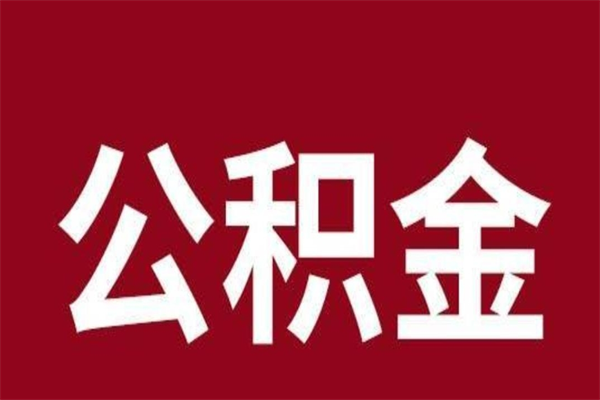 公积金